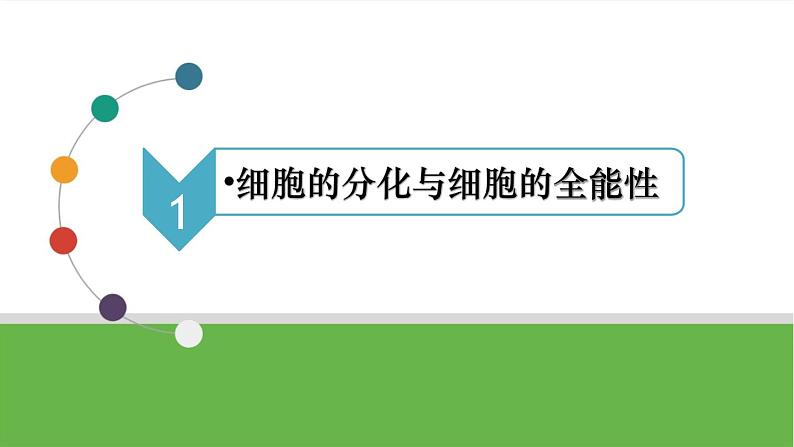 1

•细胞的分化与细胞的全能性